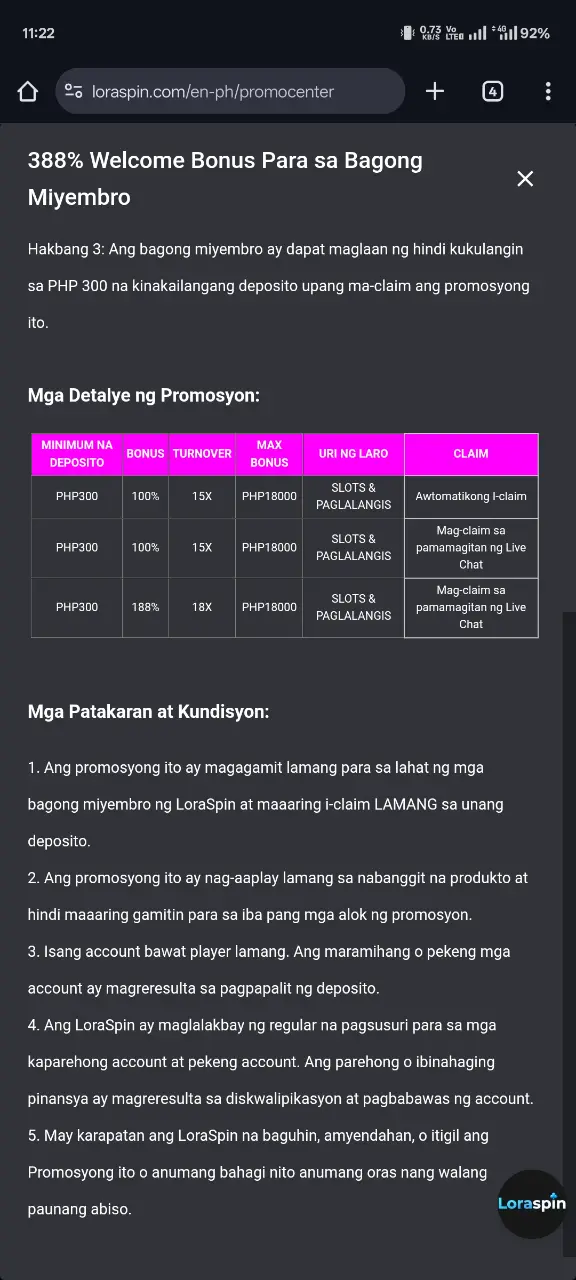 11:22

0.73 KB/S Vo LTE 4G 92%

loraspin.com/en-ph/promocenter

4

388% Welcome Bonus Para sa Bagong Miyembro

Hakbang 3: Ang bagong miyembro ay dapat maglaan ng hindi kukulangin sa PHP 300 na kinakailangang deposito upang ma-claim ang promosyong ito.

Mga Detalye ng Promosyon:

| MINIMUM NA DEPOSITO | BONUS | TURNOVER | MAX BONUS | URI NG LARO | CLAIM |
|---|---|---|---|---|---|
| PHP300 | 100% | 15X | PHP18000 | SLOTS & PAGLALANGIS | Awtomatikong I-claim |
| PHP300 | 100% | 15X | PHP18000 | SLOTS & PAGLALANGIS | Mag-claim sa pamamagitan ng Live Chat |
| PHP300 | 188% | 18X | PHP18000 | SLOTS & PAGLALANGIS | Mag-claim sa pamamagitan ng Live Chat |

Mga Patakaran at Kundisyon:

1. Ang promosyong ito ay magagamit lamang para sa lahat ng mga bagong miyembro ng LoraSpin at maaaring i-claim LAMANG sa unang deposito.
2. Ang promosyong ito ay nag-aaplay lamang sa nabanggit na produkto at hindi maaaring gamitin para sa iba pang mga alok ng promosyon.
3. Isang account bawat player lamang. Ang maramihang o pekeng mga account ay magreresulta sa pagpapalit ng deposito.
4. Ang LoraSpin ay maglalakbay ng regular na pagsusuri para sa mga kaparehong account at pekeng account. Ang parehong o ibinahaging pinansya ay magreresulta sa diskwalipikasyon at pagbabawas ng account.
5. May karapatan ang LoraSpin na baguhin, amyendahan, o itigil ang Promosyong ito o anumang bahagi nito anumang oras nang walang paunang abiso.

Loraspin